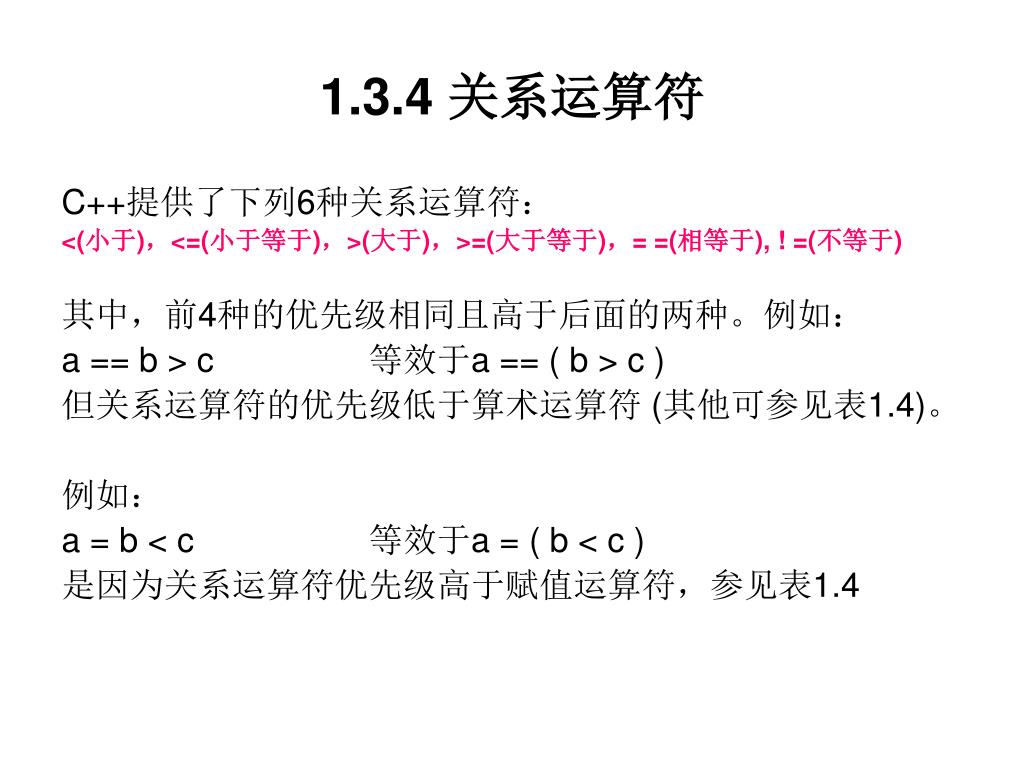 1.3.4 关系运算符

C++提供了下列6种关系运算符：
<(小于)，<=(小于等于)，>(大于)，>=(大于等于)，= =(相等于), ! =(不等于)

其中，前4种的优先级相同且高于后面的两种。例如：
a == b > c 等效于a == ( b > c )
但关系运算符的优先级低于算术运算符 (其他可参见表1.4)。

例如：
a = b < c 等效于a = ( b < c )
是因为关系运算符优先级高于赋值运算符，参见表1.4